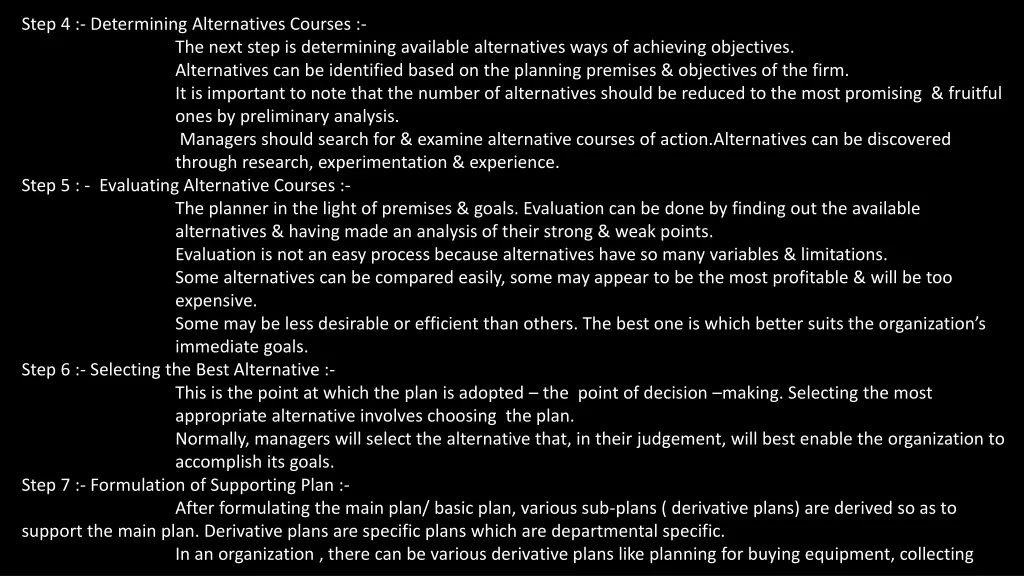 Step 4 :- Determining Alternatives Courses :-

The next step is determining available alternatives ways of achieving objectives.

Alternatives can be identified based on the planning premises & objectives of the firm.

It is important to note that the number of alternatives should be reduced to the most promising & fruitful ones by preliminary analysis.

Managers should search for & examine alternative courses of action.Alternatives can be discovered through research, experimentation & experience.

Step 5 : - Evaluating Alternative Courses :-

The planner in the light of premises & goals. Evaluation can be done by finding out the available alternatives & having made an analysis of their strong & weak points.

Evaluation is not an easy process because alternatives have so many variables & limitations.

Some alternatives can be compared easily, some may appear to be the most profitable & will be too expensive.

Some may be less desirable or efficient than others. The best one is which better suits the organization's immediate goals.

Step 6 :- Selecting the Best Alternative :-

This is the point at which the plan is adopted – the point of decision –making. Selecting the most appropriate alternative involves choosing the plan.

Normally, managers will select the alternative that, in their judgement, will best enable the organization to accomplish its goals.

Step 7 :- Formulation of Supporting Plan :-

After formulating the main plan/ basic plan, various sub-plans ( derivative plans) are derived so as to support the main plan. Derivative plans are specific plans which are departmental specific.

In an organization , there can be various derivative plans like planning for buying equipment, collecting